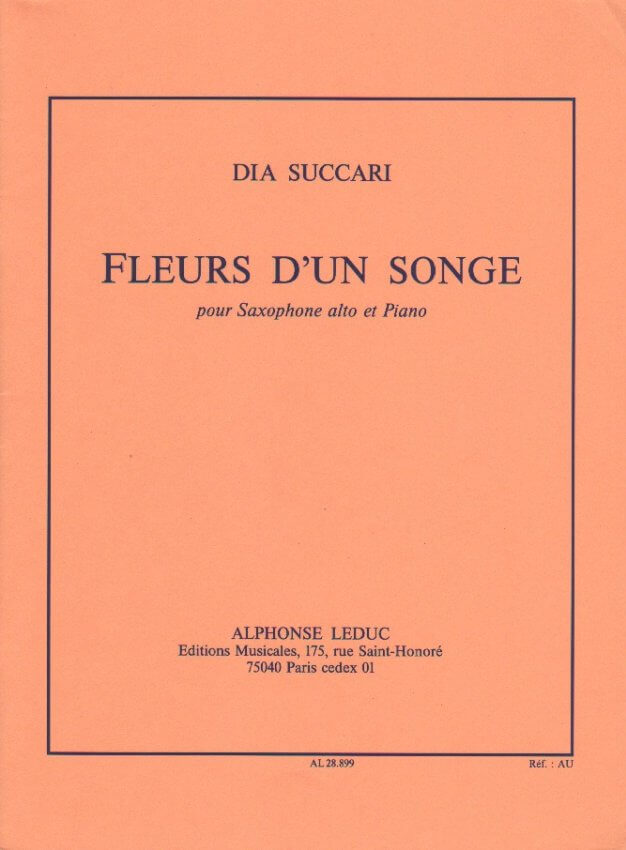 DIA SUCCARI

FLEURS D'UN SONGE

pour Saxophone alto et Piano

ALPHONSE LEDUC
Editions Musicales, 175, rue Saint-Honoré
75040 Paris cedex 01

AL 28.899

Réf. : AU